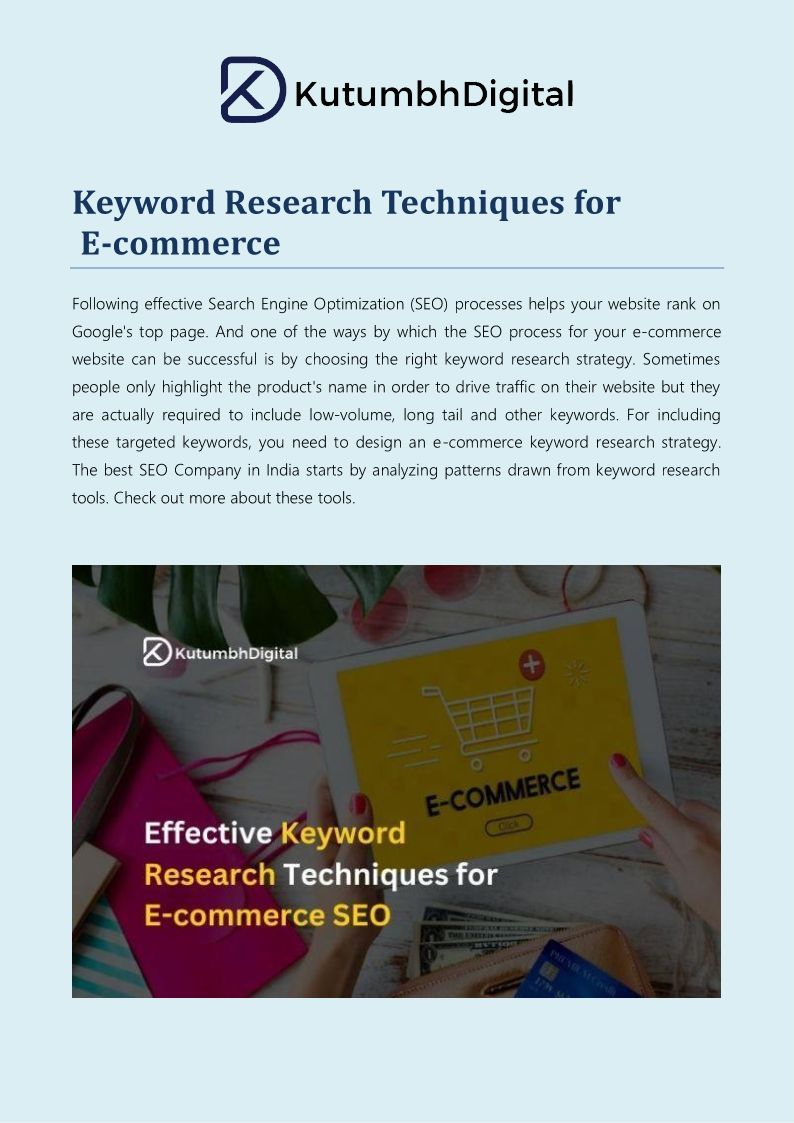 KutumbhDigital

Keyword Research Techniques for E-commerce

Following effective Search Engine Optimization (SEO) processes helps your website rank on Google's top page. And one of the ways by which the SEO process for your e-commerce website can be successful is by choosing the right keyword research strategy. Sometimes people only highlight the product's name in order to drive traffic on their website but they are actually required to include low-volume, long tail and other keywords. For including these targeted keywords, you need to design an e-commerce keyword research strategy. The best SEO Company in India starts by analyzing patterns drawn from keyword research tools. Check out more about these tools.

KutumbhDigital

E-COMMERCE

Click

Effective Keyword Research Techniques for E-commerce SEO